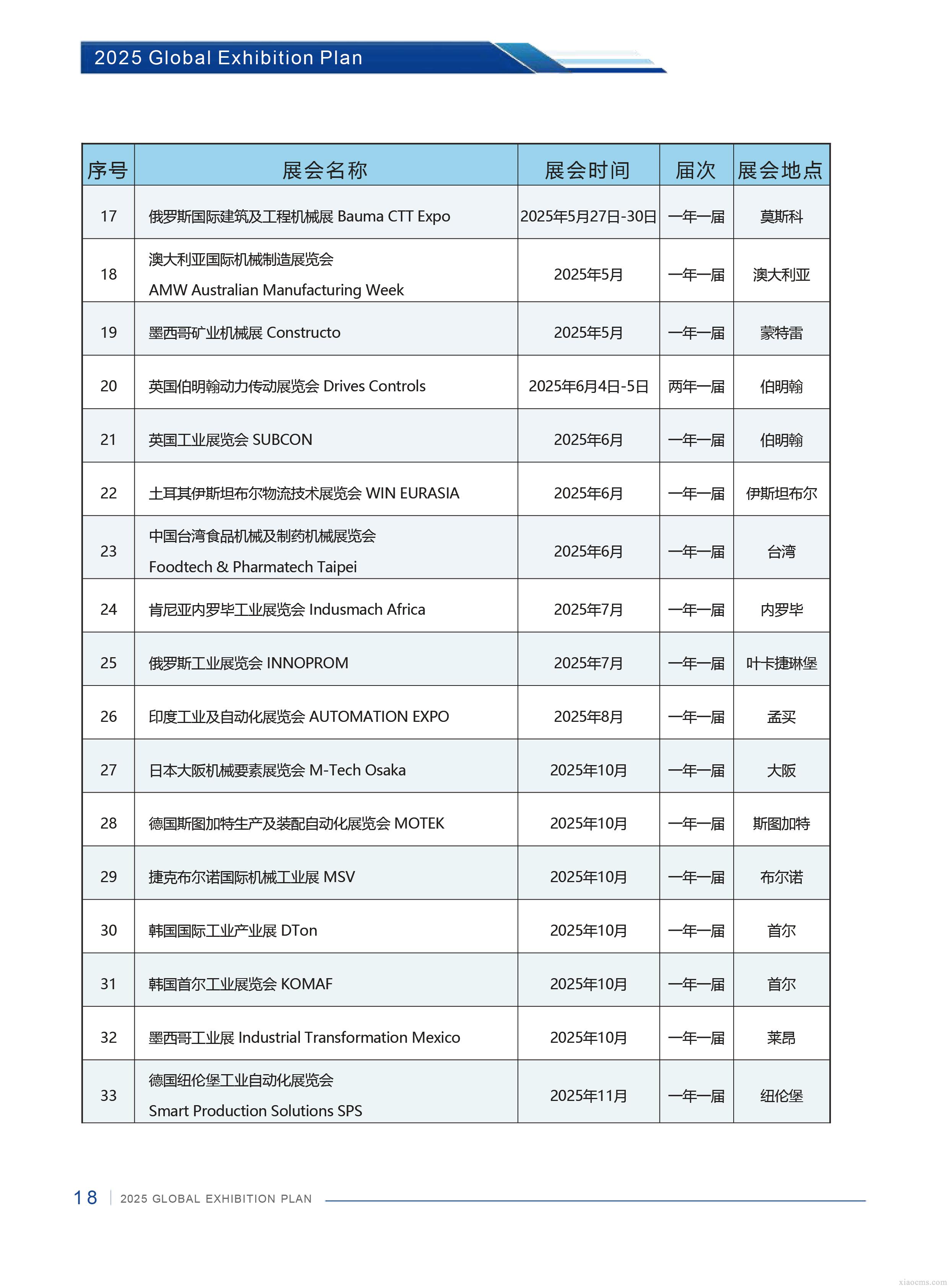 2025 Global Exhibition Plan

| 序号 | 展会名称 | 展会时间 | 届次 | 展会地点 |
|---|---|---|---|---|
| 17 | 俄罗斯国际建筑及工程机械展 Bauma CTT Expo | 2025年5月27日-30日 | 一年一届 | 莫斯科 |
| 18 | 澳大利亚国际机械制造展览会 AMW Australian Manufacturing Week | 2025年5月 | 一年一届 | 澳大利亚 |
| 19 | 墨西哥矿业机械展 Constructo | 2025年5月 | 一年一届 | 蒙特雷 |
| 20 | 英国伯明翰动力传动展览会 Drives Controls | 2025年6月4日-5日 | 两年一届 | 伯明翰 |
| 21 | 英国工业展览会 SUBCON | 2025年6月 | 一年一届 | 伯明翰 |
| 22 | 土耳其伊斯坦布尔物流技术展览会 WIN EURASIA | 2025年6月 | 一年一届 | 伊斯坦布尔 |
| 23 | 中国台湾食品机械及制药机械展览会 Foodtech & Pharmatech Taipei | 2025年6月 | 一年一届 | 台湾 |
| 24 | 肯尼亚内罗毕工业展览会 Indusmach Africa | 2025年7月 | 一年一届 | 内罗毕 |
| 25 | 俄罗斯工业展览会 INNOPROM | 2025年7月 | 一年一届 | 叶卡捷琳堡 |
| 26 | 印度工业及自动化展览会 AUTOMATION EXPO | 2025年8月 | 一年一届 | 孟买 |
| 27 | 日本大阪机械要素展览会 M-Tech Osaka | 2025年10月 | 一年一届 | 大阪 |
| 28 | 德国斯图加特生产及装配自动化展览会 MOTEK | 2025年10月 | 一年一届 | 斯图加特 |
| 29 | 捷克布尔诺国际机械工业展 MSV | 2025年10月 | 一年一届 | 布尔诺 |
| 30 | 韩国国际工业产业展 DTon | 2025年10月 | 一年一届 | 首尔 |
| 31 | 韩国首尔工业展览会 KOMAF | 2025年10月 | 一年一届 | 首尔 |
| 32 | 墨西哥工业展 Industrial Transformation Mexico | 2025年10月 | 一年一届 | 莱昂 |
| 33 | 德国纽伦堡工业自动化展览会 Smart Production Solutions SPS | 2025年11月 | 一年一届 | 纽伦堡 |

18 | 2025 GLOBAL EXHIBITION PLAN

xiaocms.com